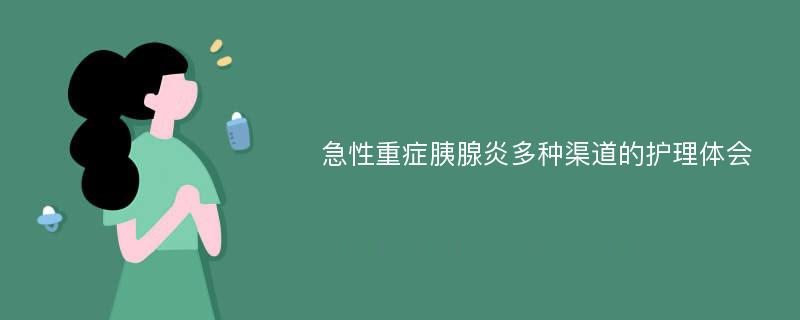 急性重症胰腺炎多种渠道的护理体会